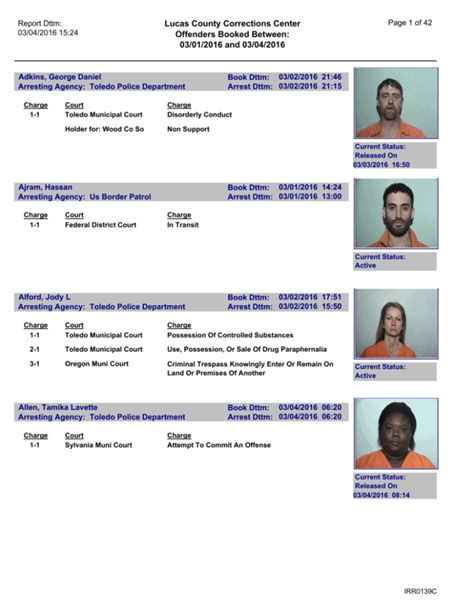 Report Dttm:
03/04/2016 15:24

Lucas County Corrections Center
Offenders Booked Between:
03/01/2016 and 03/04/2016

Page 1 of 42

Adkins, George Daniel
Arresting Agency: Toledo Police Department
Book Dttm: 03/02/2016 21:46
Arrest Dttm: 03/02/2016 21:15

| Charge | Court | Charge |
|---|---|---|
| 1-1 | Toledo Municipal Court | Disorderly Conduct |
| | Holder for: Wood Co So | Non Support |

Current Status:
Released On
03/03/2016 16:50

Ajram, Hassan
Arresting Agency: Us Border Patrol
Book Dttm: 03/01/2016 14:24
Arrest Dttm: 03/01/2016 13:00

| Charge | Court | Charge |
|---|---|---|
| 1-1 | Federal District Court | In Transit |

Current Status:
Active

Alford, Jody L
Arresting Agency: Toledo Police Department
Book Dttm: 03/02/2016 17:51
Arrest Dttm: 03/02/2016 15:50

| Charge | Court | Charge |
|---|---|---|
| 1-1 | Toledo Municipal Court | Possession Of Controlled Substances |
| 2-1 | Toledo Municipal Court | Use, Possession, Or Sale Of Drug Paraphernalia |
| 3-1 | Oregon Muni Court | Criminal Trespass Knowingly Enter Or Remain On Land Or Premises Of Another |

Current Status:
Active

Allen, Tamika Lavette
Arresting Agency: Toledo Police Department
Book Dttm: 03/04/2016 06:20
Arrest Dttm: 03/04/2016 06:20

| Charge | Court | Charge |
|---|---|---|
| 1-1 | Sylvania Muni Court | Attempt To Commit An Offense |

Current Status:
Released On
03/04/2016 08:14

IRR0139C